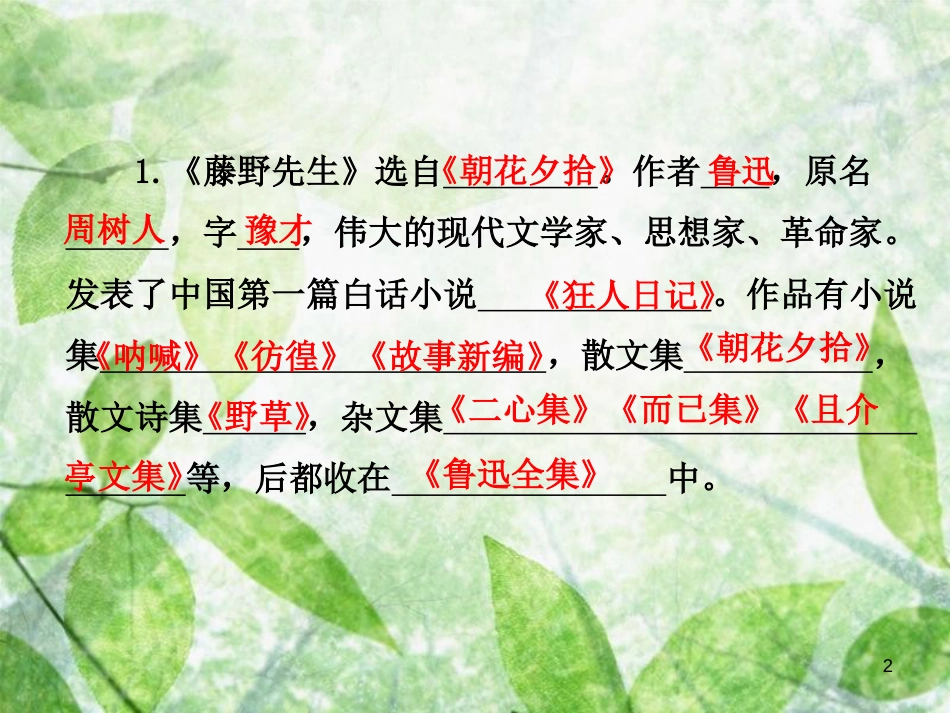 1.《藤野先生》选自《朝花夕拾》。作者鲁迅，原名周树人，字豫才，伟大的现代文学家、思想家、革命家。发表了中国第一篇白话小说《狂人日记》。作品有小说集《呐喊》《彷徨》《故事新编》，散文集《朝花夕拾》，散文诗集《野草》，杂文集《二心集》《而已集》《且介亭文集》等，后都收在《鲁迅全集》中。

2